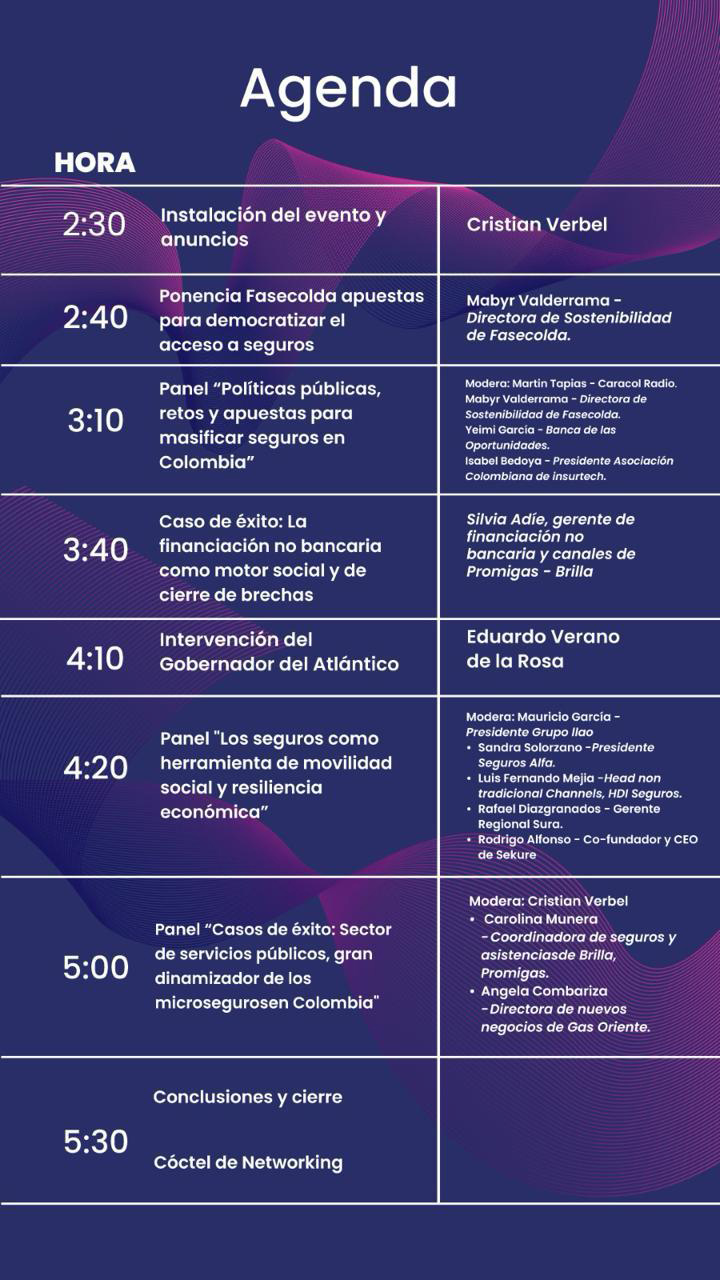 Agenda

| HORA | | |
|---|---|---|
| 2:30 | Instalación del evento y anuncios | Cristian Verbel |
| 2:40 | Ponencia Fasecolda apuestas para democratizar el acceso a seguros | Mabyr Valderrama - Directora de Sostenibilidad de Fasecolda. |
| 3:10 | Panel “Políticas públicas, retos y apuestas para masificar seguros en Colombia” | Modera: Martin Tapias - Caracol Radio. Mabyr Valderrama - Directora de Sostenibilidad de Fasecolda. Yeimi Garcia - Banca de las Oportunidades. Isabel Bedoya - Presidente Asociación Colombiana de insurtech. |
| 3:40 | Caso de éxito: La financiación no bancaria como motor social y de cierre de brechas | Silvia Adíe, gerente de financiación no bancaria y canales de Promigas - Brilla |
| 4:10 | Intervención del Gobernador del Atlántico | Eduardo Verano de la Rosa |
| 4:20 | Panel "Los seguros como herramienta de movilidad social y resiliencia económica” | Modera: Mauricio García - Presidente Grupo Ilao • Sandra Solorzano -Presidente Seguros Alfa. • Luis Fernando Mejia -Head non tradicional Channels, HDI Seguros. • Rafael Diazgranados - Gerente Regional Sura. • Rodrigo Alfonso - Co-fundador y CEO de Sekure |
| 5:00 | Panel “Casos de éxito: Sector de servicios públicos, gran dinamizador de los microsegurosen Colombia" | Modera: Cristian Verbel • Carolina Munera -Coordinadora de seguros y asistenciasde Brilla, Promigas. • Angela Combariza -Directora de nuevos negocios de Gas Oriente. |
| 5:30 | Conclusiones y cierre Cóctel de Networking | |